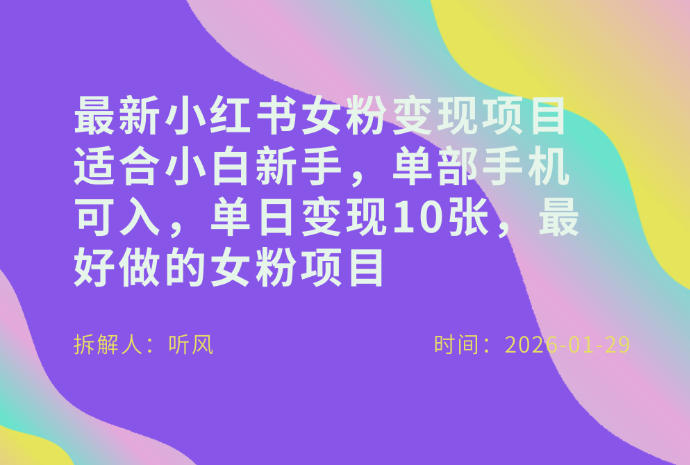 最新小红书女粉变现项目适合小白新手，单部手机可入，单日变现10张，最好做的女粉项目

拆解人：听风

时间：2026-01-29